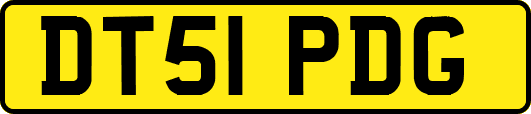 DT51 PDG